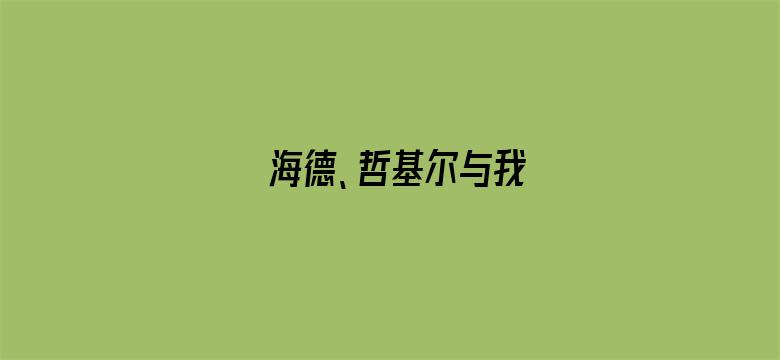 海德、哲基尔与我